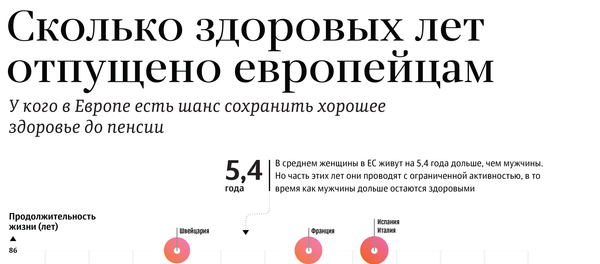 Сколько здоровых лет отпущено европейцам

У кого в Европе есть шанс сохранить хорошее здоровье до пенсии

5,4
года

В среднем женщины в ЕС живут на 5,4 года дольше, чем мужчины. Но часть этих лет они проводят с ограниченной активностью, в то время как мужчины дольше остаются здоровыми

Продолжительность жизни (лет)

86

Швейцария

Франция

Испания
Италия